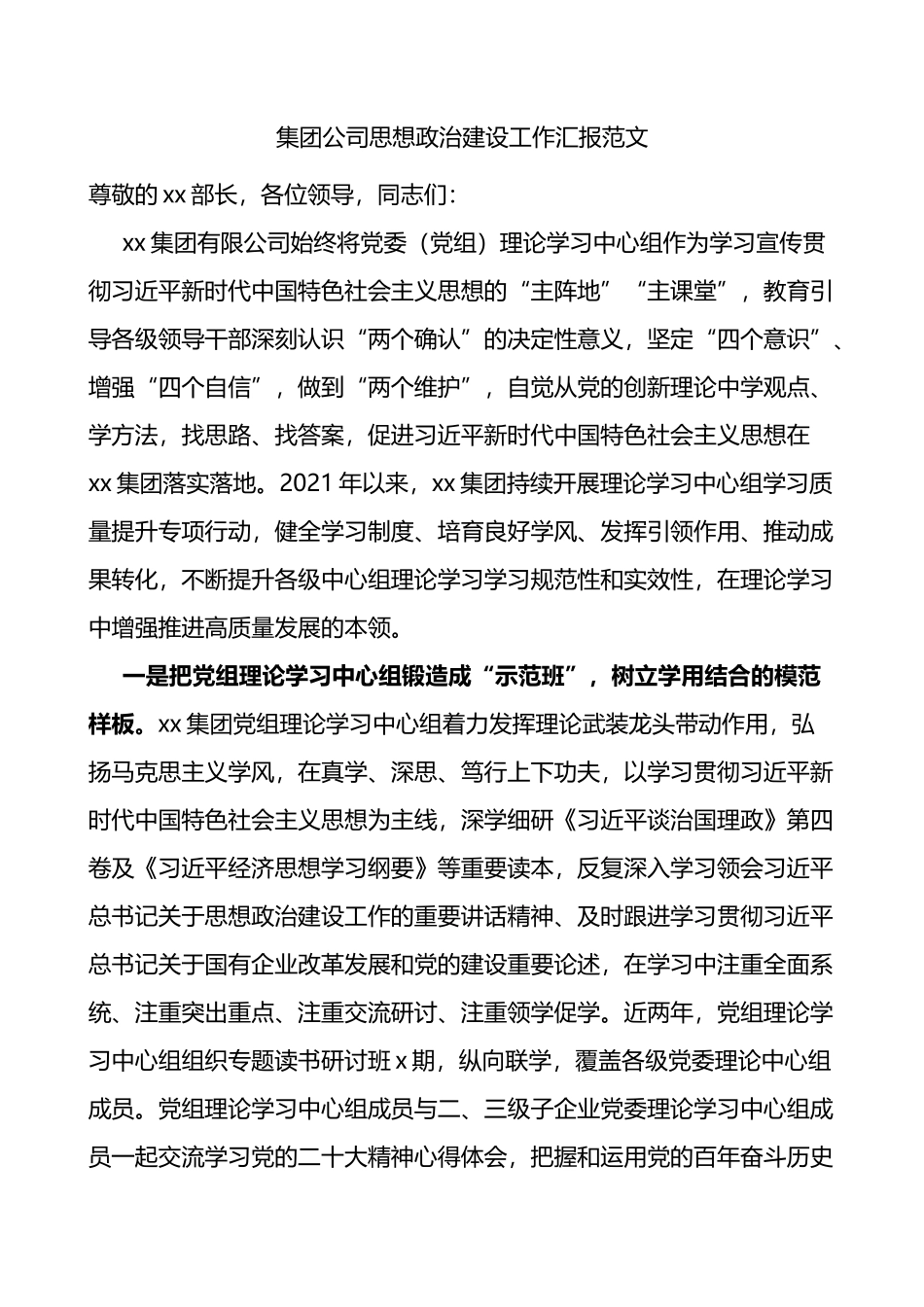 集团公司思想政治建设工作汇报范文

尊敬的xx部长，各位领导，同志们：

xx集团有限公司始终将党委（党组）理论学习中心组作为学习宣传贯彻习近平新时代中国特色社会主义思想的“主阵地”“主课堂”，教育引导各级领导干部深刻认识“两个确认”的决定性意义，坚定“四个意识”、增强“四个自信”，做到“两个维护”，自觉从党的创新理论中学观点、学方法，找思路、找答案，促进习近平新时代中国特色社会主义思想在xx集团落实落地。2021年以来，xx集团持续开展理论学习中心组学习质量提升专项行动，健全学习制度、培育良好学风、发挥引领作用、推动成果转化，不断提升各级中心组理论学习学习规范性和实效性，在理论学习中增强推进高质量发展的本领。

一是把党组理论学习中心组锻造成“示范班”，树立学用结合的模范样板。xx集团党组理论学习中心组着力发挥理论武装龙头带动作用，弘扬马克思主义学风，在真学、深思、笃行上下功夫，以学习贯彻习近平新时代中国特色社会主义思想为主线，深学细研《习近平谈治国理政》第四卷及《习近平经济思想学习纲要》等重要读本，反复深入学习领会习近平总书记关于思想政治建设工作的重要讲话精神、及时跟进学习贯彻习近平总书记关于国有企业改革发展和党的建设重要论述，在学习中注重全面系统、注重突出重点、注重交流研讨、注重领学促学。近两年，党组理论学习中心组组织专题读书研讨班x期，纵向联学，覆盖各级党委理论中心组成员。党组理论学习中心组成员与二、三级子企业党委理论学习中心组成员一起交流学习党的二十大精神心得体会，把握和运用党的百年奋斗历史